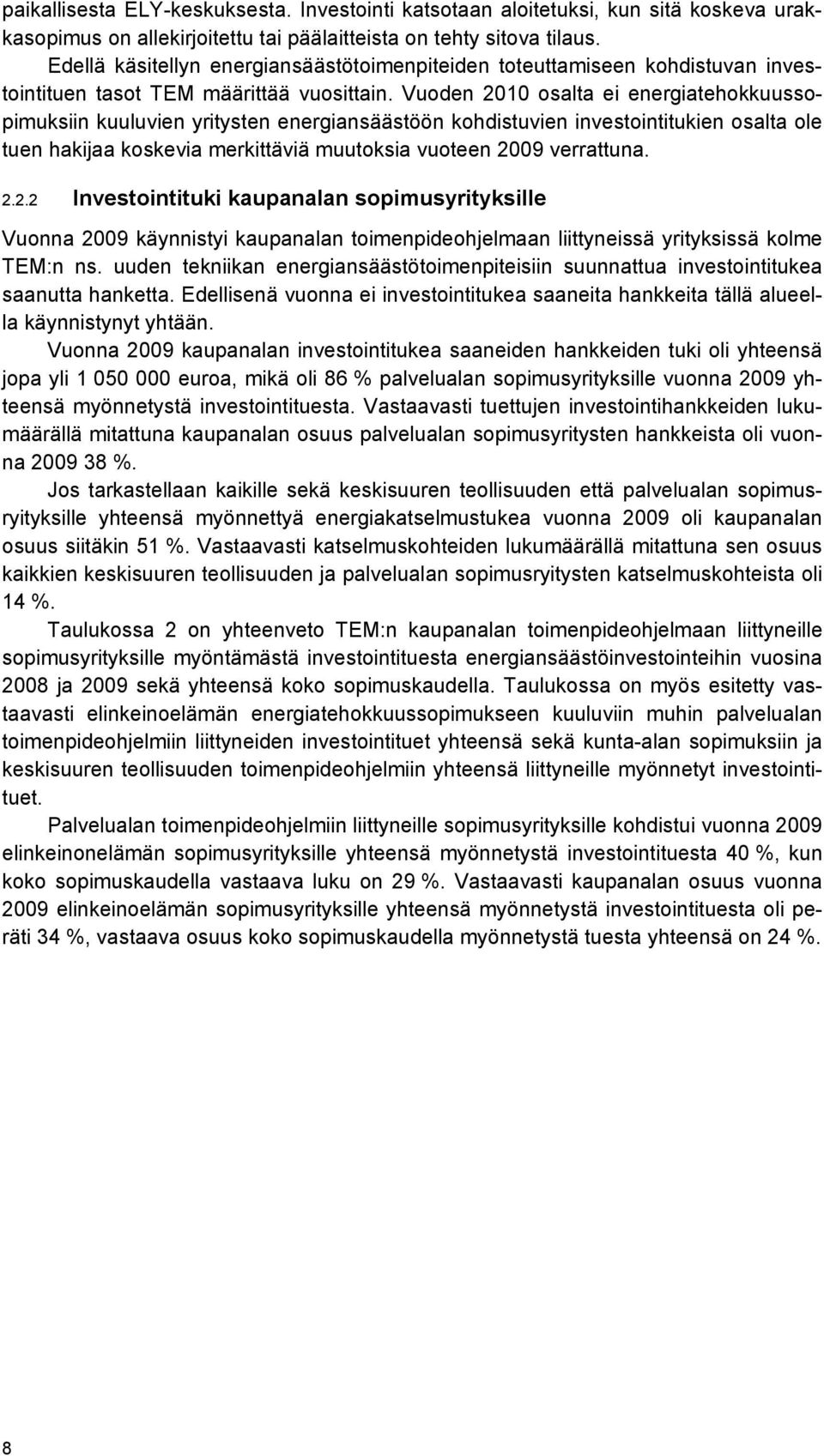 paikallisesta ELY-keskuksesta. Investointi katsotaan aloitetuksi, kun sitä koskeva urakkasopimus on allekirjoitettu tai päälaitteista on tehty sitova tilaus.

Edellä käsitellyn energiansäästötoimenpiteiden toteuttamiseen kohdistuvan investointituen tasot TEM määrittää vuosittain. Vuoden 2010 osalta ei energiatehokkuussopimuksiin kuuluvien yritysten energiansäästöön kohdistuvien investointitukien osalta ole tuen hakijaa koskevia merkittäviä muutoksia vuoteen 2009 verrattuna.

2.2.2 Investointituki kaupanalan sopimusyrityksille

Vuonna 2009 käynnistyi kaupanalan toimenpideohjelmaan liittyneissä yrityksissä kolme TEM:n ns. uuden tekniikan energiansäästötoimenpiteisiin suunnattua investointitukea saanutta hanketta. Edellisenä vuonna ei investointitukea saaneita hankkeita tällä alueella käynnistynyt yhtään.

Vuonna 2009 kaupanalan investointitukea saaneiden hankkeiden tuki oli yhteensä jopa yli 1 050 000 euroa, mikä oli 86 % palvelualan sopimusyrityksille vuonna 2009 yhteensä myönnetystä investointituesta. Vastaavasti tuettujen investointihankkeiden lukumäärällä mitattuna kaupanalan osuus palvelualan sopimusyritysten hankkeista oli vuonna 2009 38 %.

Jos tarkastellaan kaikille sekä keskisuuren teollisuuden että palvelualan sopimusryityksille yhteensä myönnettyä energiakatselmustukea vuonna 2009 oli kaupanalan osuus siitäkin 51 %. Vastaavasti katselmuskohteiden lukumäärällä mitattuna sen osuus kaikkien keskisuuren teollisuuden ja palvelualan sopimusryitysten katselmuskohteista oli 14 %.

Taulukossa 2 on yhteenveto TEM:n kaupanalan toimenpideohjelmaan liittyneille sopimusyrityksille myöntämästä investointituesta energiansäästöinvestointeihin vuosina 2008 ja 2009 sekä yhteensä koko sopimuskaudella. Taulukossa on myös esitetty vastaavasti elinkeinoelämän energiatehokkuussopimukseen kuuluviin muhin palvelualan toimenpideohjelmiin liittyneiden investointituet yhteensä sekä kunta-alan sopimuksiin ja keskisuuren teollisuuden toimenpideohjelmiin yhteensä liittyneille myönnetyt investointituet.

Palvelualan toimenpideohjelmiin liittyneille sopimusyrityksille kohdistui vuonna 2009 elinkeinonelämän sopimusyrityksille yhteensä myönnetystä investointituesta 40 %, kun koko sopimuskaudella vastaava luku on 29 %. Vastaavasti kaupanalan osuus vuonna 2009 elinkeinoelämän sopimusyrityksille yhteensä myönnetystä investointituesta oli peräti 34 %, vastaava osuus koko sopimuskaudella myönnetystä tuesta yhteensä on 24 %.

8